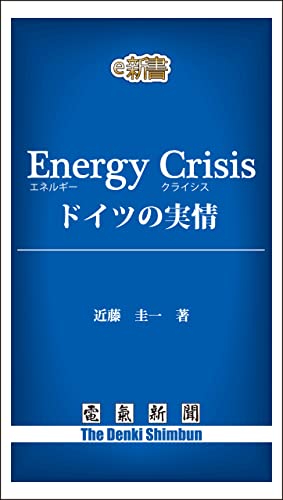 e新書

Energy Crisis
エネルギー クライシス
ドイツの実情

近藤　圭一　著

電氣新聞
The Denki Shimbun